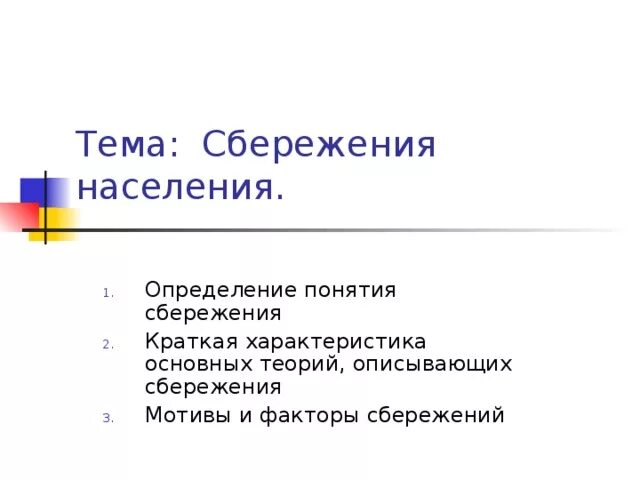 Тема: Сбережения населения.

1. Определение понятия сбережения
2. Краткая характеристика основных теорий, описывающих сбережения
3. Мотивы и факторы сбережений